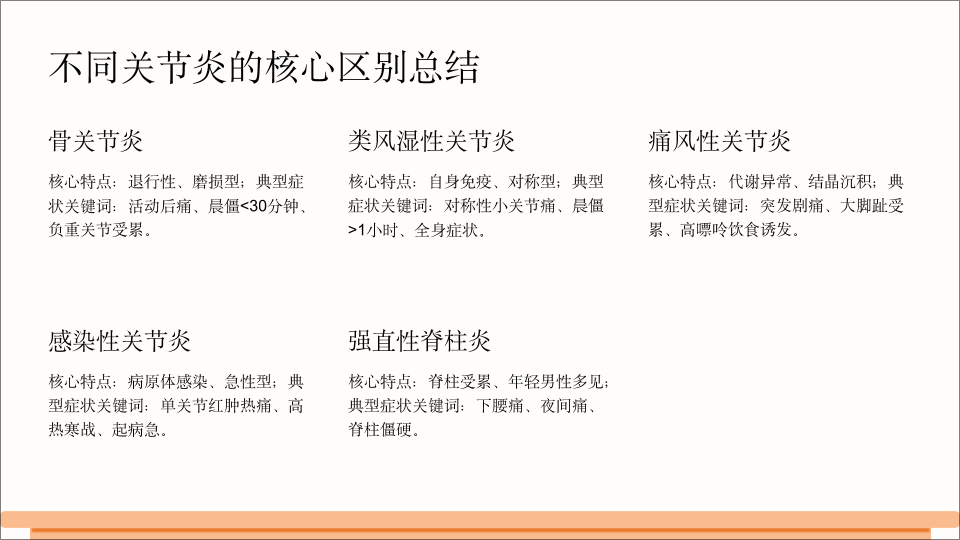 不同关节炎的核心区别总结

骨关节炎

核心特点：退行性、磨损型；典型症状关键词：活动后痛、晨僵<30分钟、负重关节受累。

类风湿性关节炎

核心特点：自身免疫、对称型；典型症状关键词：对称性小关节痛、晨僵>1小时、全身症状。

痛风性关节炎

核心特点：代谢异常、结晶沉积；典型症状关键词：突发剧痛、大脚趾受累、高嘌呤饮食诱发。

感染性关节炎

核心特点：病原体感染、急性型；典型症状关键词：单关节红肿热痛、高热寒战、起病急。

强直性脊柱炎

核心特点：脊柱受累、年轻男性多见；典型症状关键词：下腰痛、夜间痛、脊柱僵硬。